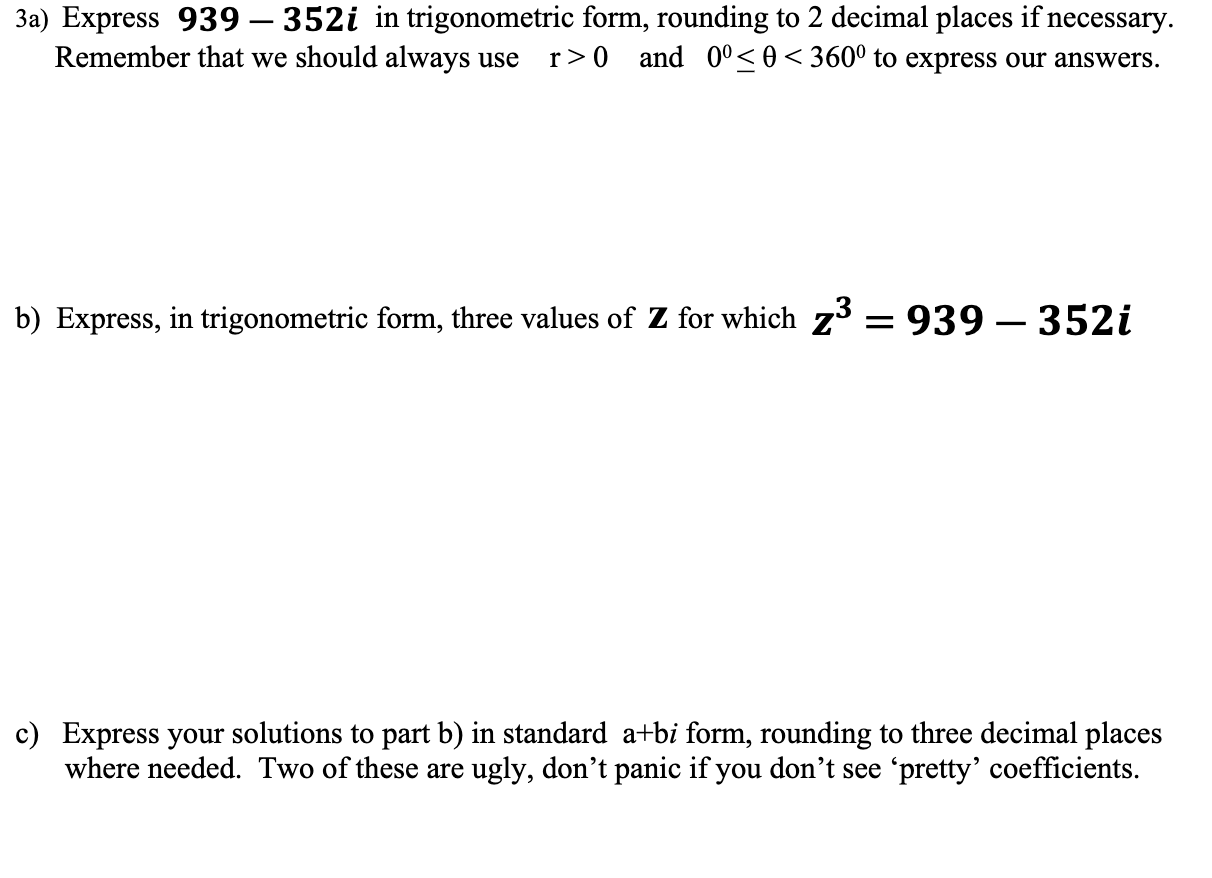 3a) Express $939 - 352i$ in trigonometric form, rounding to 2 decimal places if necessary. Remember that we should always use $r > 0$ and $0^0 \leq \theta < 360^0$ to express our answers.

b) Express, in trigonometric form, three values of $z$ for which $z^3 = 939 - 352i$

c) Express your solutions to part b) in standard a+b$i$ form, rounding to three decimal places where needed. Two of these are ugly, don't panic if you don't see 'pretty' coefficients.